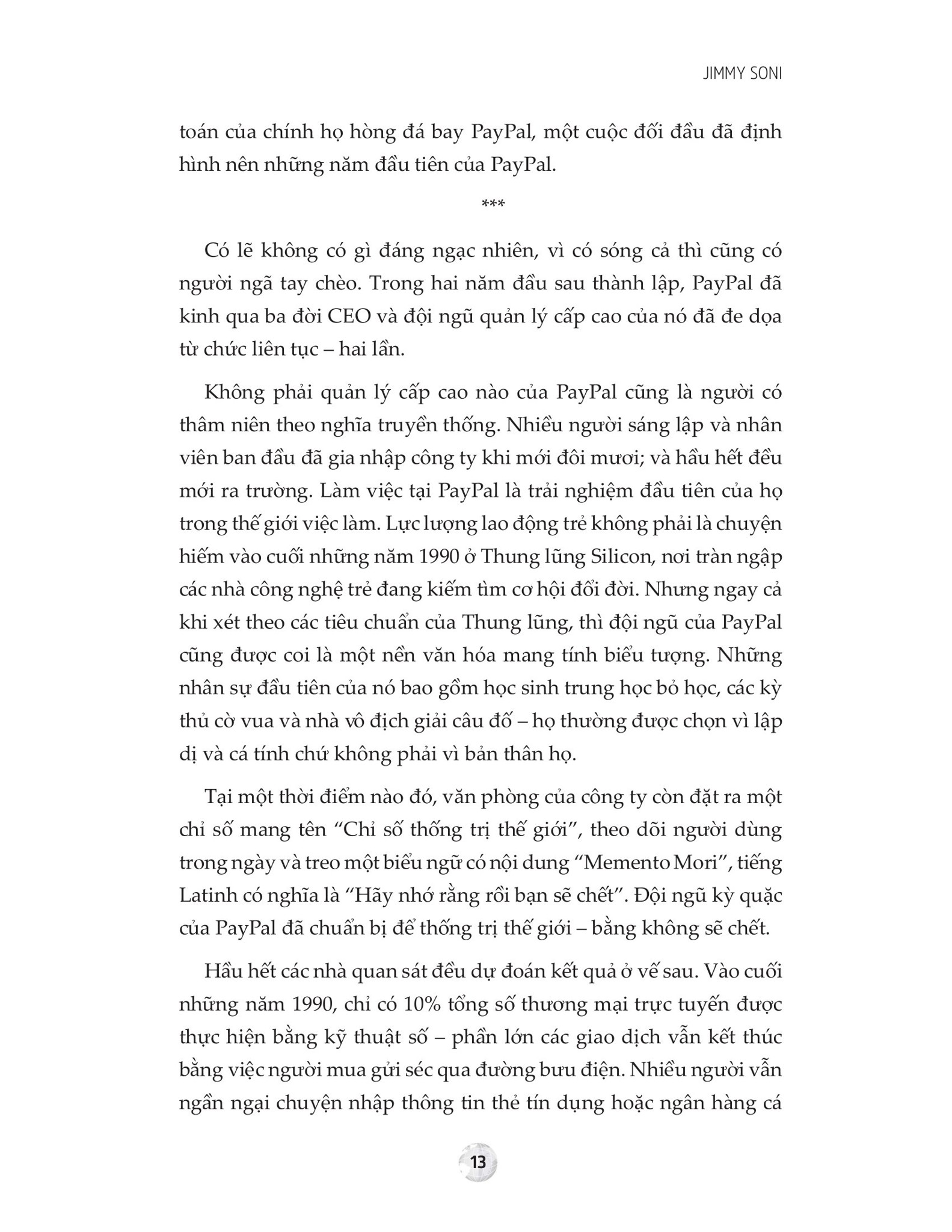 JIMMY SONI

toán của chính họ hòng đá bay PayPal, một cuộc đối đầu đã định hình nên những năm đầu tiên của PayPal.

***

Có lẽ không có gì đáng ngạc nhiên, vì có sóng cả thì cũng có người ngã tay chèo. Trong hai năm đầu sau thành lập, PayPal đã kinh qua ba đời CEO và đội ngũ quản lý cấp cao của nó đã đe dọa từ chức liên tục – hai lần.

Không phải quản lý cấp cao nào của PayPal cũng là người có thâm niên theo nghĩa truyền thống. Nhiều người sáng lập và nhân viên ban đầu đã gia nhập công ty khi mới đôi mươi; và hầu hết đều mới ra trường. Làm việc tại PayPal là trải nghiệm đầu tiên của họ trong thế giới việc làm. Lực lượng lao động trẻ không phải là chuyện hiếm vào cuối những năm 1990 ở Thung lũng Silicon, nơi tràn ngập các nhà công nghệ trẻ đang kiếm tìm cơ hội đổi đời. Nhưng ngay cả khi xét theo các tiêu chuẩn của Thung lũng, thì đội ngũ của PayPal cũng được coi là một nền văn hóa mang tính biểu tượng. Những nhân sự đầu tiên của nó bao gồm học sinh trung học bỏ học, các kỳ thủ cờ vua và nhà vô địch giải câu đố – họ thường được chọn vì lập dị và cá tính chứ không phải vì bản thân họ.

Tại một thời điểm nào đó, văn phòng của công ty còn đặt ra một chỉ số mang tên “Chỉ số thống trị thế giới”, theo dõi người dùng trong ngày và treo một biểu ngữ có nội dung “Memento Mori”, tiếng Latinh có nghĩa là “Hãy nhớ rằng rồi bạn sẽ chết”. Đội ngũ kỳ quặc của PayPal đã chuẩn bị để thống trị thế giới – bằng không sẽ chết.

Hầu hết các nhà quan sát đều dự đoán kết quả ở vế sau. Vào cuối những năm 1990, chỉ có 10% tổng số thương mại trực tuyến được thực hiện bằng kỹ thuật số – phần lớn các giao dịch vẫn kết thúc bằng việc người mua gửi séc qua đường bưu điện. Nhiều người vẫn ngần ngại chuyện nhập thông tin thẻ tín dụng hoặc ngân hàng cá

13